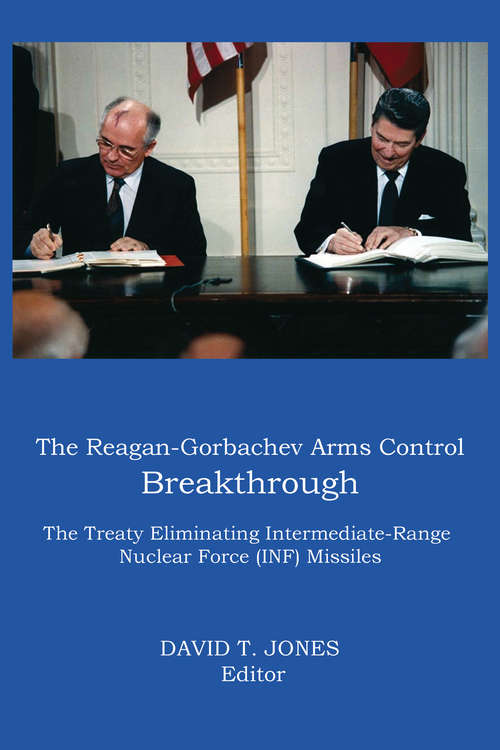 The Reagan-Gorbachev Arms Control
Breakthrough

The Treaty Eliminating Intermediate-Range Nuclear Force (INF) Missiles

DAVID T. JONES
Editor